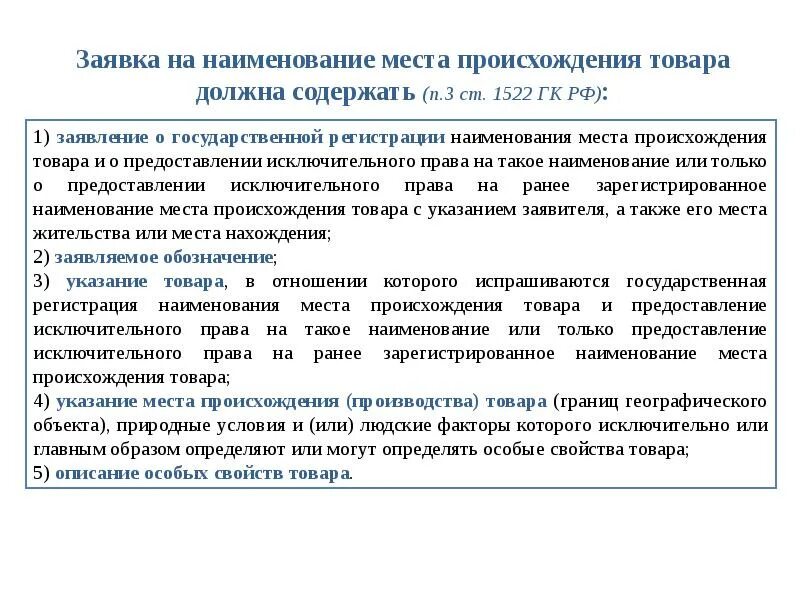 Заявка на наименование места происхождения товара должна содержать (п.3 ст. 1522 ГК РФ):

1) заявление о государственной регистрации наименования места происхождения товара и о предоставлении исключительного права на такое наименование или только о предоставлении исключительного права на ранее зарегистрированное наименование места происхождения товара с указанием заявителя, а также его места жительства или места нахождения;
2) заявляемое обозначение;
3) указание товара, в отношении которого испрашиваются государственная регистрация наименования места происхождения товара и предоставление исключительного права на такое наименование или только предоставление исключительного права на ранее зарегистрированное наименование места происхождения товара;
4) указание места происхождения (производства) товара (границ географического объекта), природные условия и (или) людские факторы которого исключительно или главным образом определяют или могут определять особые свойства товара;
5) описание особых свойств товара.